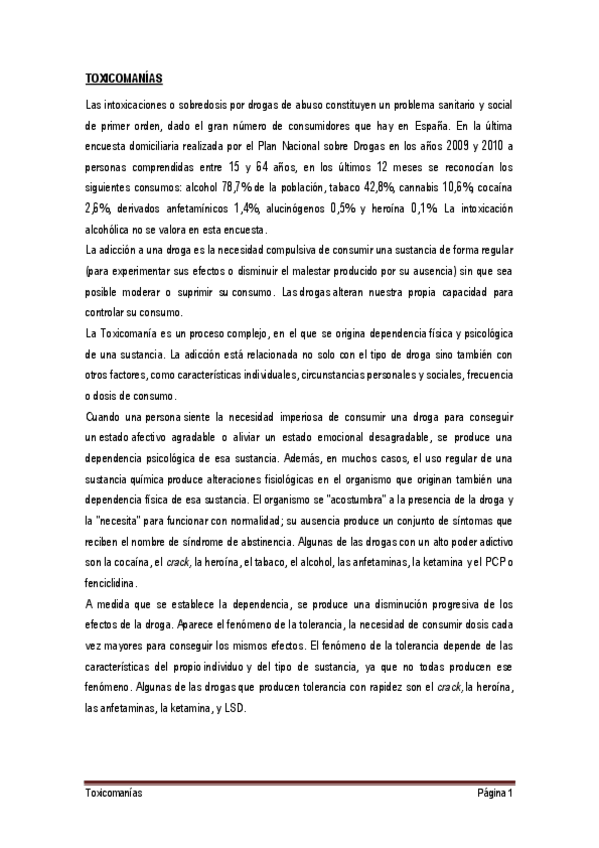 TOXICOMANÍAS

Las intoxicaciones o sobredosis por drogas de abuso constituyen un problema sanitario y social de primer orden, dado el gran número de consumidores que hay en España. En la última encuesta domiciliaria realizada por el Plan Nacional sobre Drogas en los años 2009 y 2010 a personas comprendidas entre 15 y 64 años, en los últimos 12 meses se reconocían los siguientes consumos: alcohol 78,7% de la población, tabaco 42,8%, cannabis 10,6%, cocaína 2,6%, derivados anfetamínicos 1,4%, alucinógenos 0,5% y heroína 0,1%. La intoxicación alcohólica no se valora en esta encuesta.

La adicción a una droga es la necesidad compulsiva de consumir una sustancia de forma regular (para experimentar sus efectos o disminuir el malestar producido por su ausencia) sin que sea posible moderar o suprimir su consumo. Las drogas alteran nuestra propia capacidad para controlar su consumo.

La Toxicomanía es un proceso complejo, en el que se origina dependencia física y psicológica de una sustancia. La adicción está relacionada no solo con el tipo de droga sino también con otros factores, como características individuales, circunstancias personales y sociales, frecuencia o dosis de consumo.

Cuando una persona siente la necesidad imperiosa de consumir una droga para conseguir un estado afectivo agradable o aliviar un estado emocional desagradable, se produce una dependencia psicológica de esa sustancia. Además, en muchos casos, el uso regular de una sustancia química produce alteraciones fisiológicas en el organismo que originan también una dependencia física de esa sustancia. El organismo se "acostumbra" a la presencia de la droga y la "necesita" para funcionar con normalidad; su ausencia produce un conjunto de síntomas que reciben el nombre de síndrome de abstinencia. Algunas de las drogas con un alto poder adictivo son la cocaína, el crack, la heroína, el tabaco, el alcohol, las anfetaminas, la ketamina y el PCP o fenciclidina.

A medida que se establece la dependencia, se produce una disminución progresiva de los efectos de la droga. Aparece el fenómeno de la tolerancia, la necesidad de consumir dosis cada vez mayores para conseguir los mismos efectos. El fenómeno de la tolerancia depende de las características del propio individuo y del tipo de sustancia, ya que no todas producen ese fenómeno. Algunas de las drogas que producen tolerancia con rapidez son el crack, la heroína, las anfetaminas, la ketamina, y LSD.

Toxicomanías

Página 1